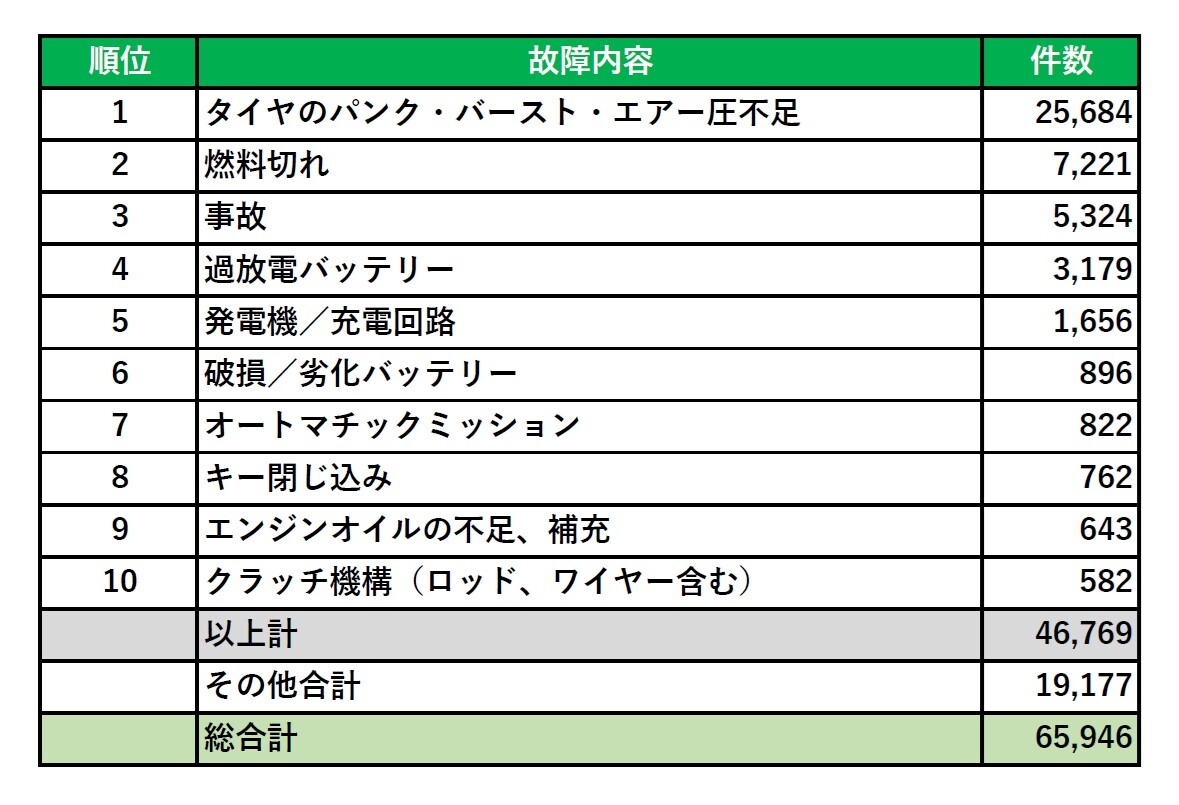 | 順位 | 故障内容 | 件数 |
|---|---|---|
| 1 | タイヤのパンク・バースト・エアー圧不足 | 25,684 |
| 2 | 燃料切れ | 7,221 |
| 3 | 事故 | 5,324 |
| 4 | 過放電バッテリー | 3,179 |
| 5 | 発電機／充電回路 | 1,656 |
| 6 | 破損／劣化バッテリー | 896 |
| 7 | オートマチックミッション | 822 |
| 8 | キー閉じ込み | 762 |
| 9 | エンジンオイルの不足、補充 | 643 |
| 10 | クラッチ機構（ロッド、ワイヤー含む） | 582 |
|  | 以上計 | 46,769 |
|  | その他合計 | 19,177 |
|  | 総合計 | 65,946 |